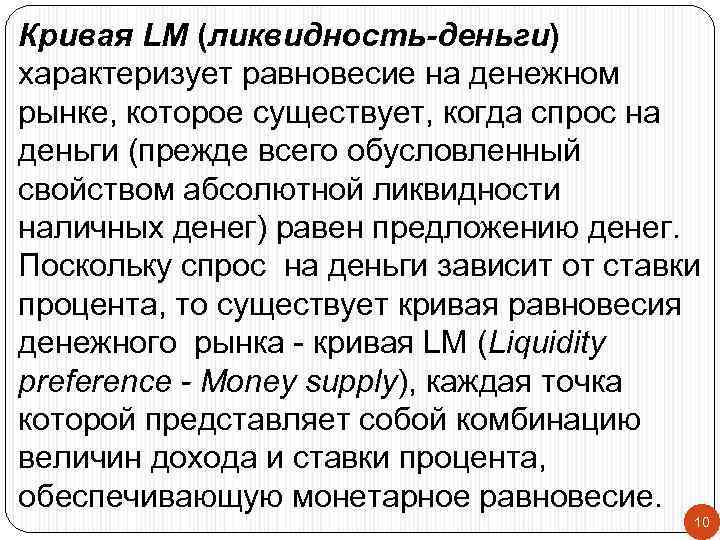 Кривая LM (ликвидность-деньги) характеризует равновесие на денежном рынке, которое существует, когда спрос на деньги (прежде всего обусловленный свойством абсолютной ликвидности наличных денег) равен предложению денег. Поскольку спрос на деньги зависит от ставки процента, то существует кривая равновесия денежного рынка - кривая LM (Liquidity preference - Money supply), каждая точка которой представляет собой комбинацию величин дохода и ставки процента, обеспечивающую монетарное равновесие.

10